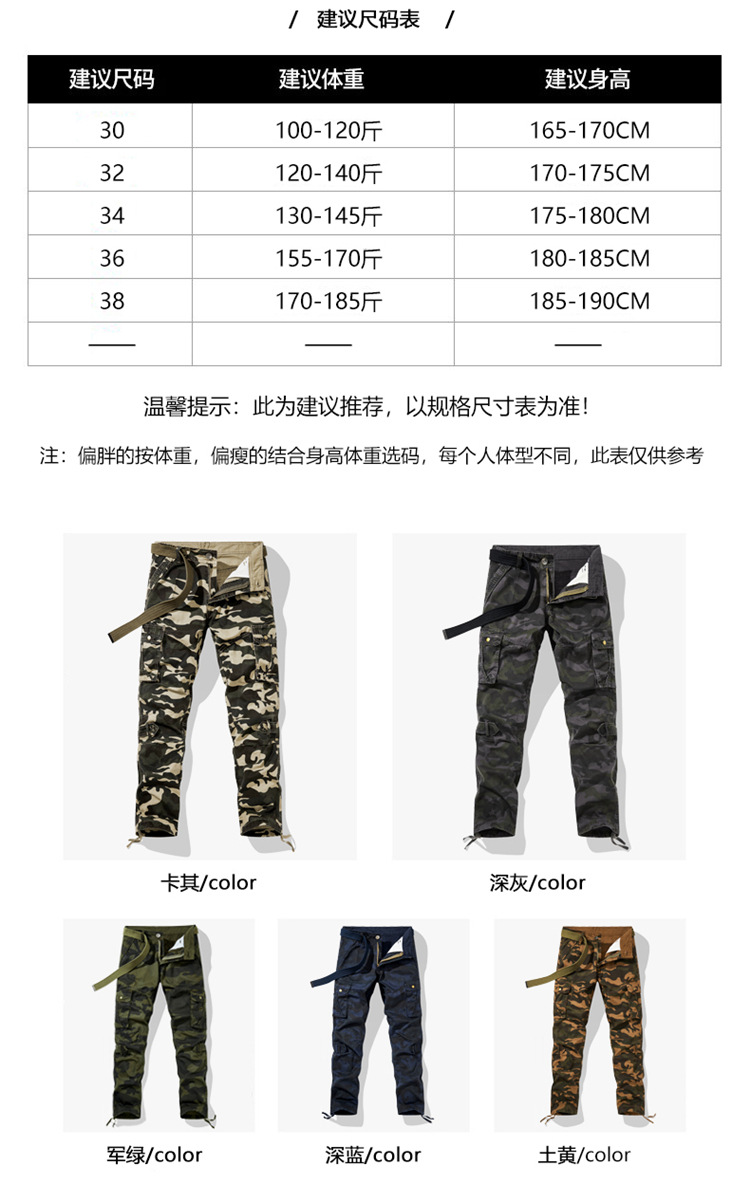 / 建议尺码表 /

| 建议尺码 | 建议体重 | 建议身高 |
|---|---|---|
| 30 | 100-120斤 | 165-170CM |
| 32 | 120-140斤 | 170-175CM |
| 34 | 130-145斤 | 175-180CM |
| 36 | 155-170斤 | 180-185CM |
| 38 | 170-185斤 | 185-190CM |
| —— | —— | —— |

温馨提示：此为建议推荐，以规格尺寸表为准！

注：偏胖的按体重，偏瘦的结合身高体重选码，每个人体型不同，此表仅供参考

卡其/color

深灰/color

军绿/color

深蓝/color

土黄/color